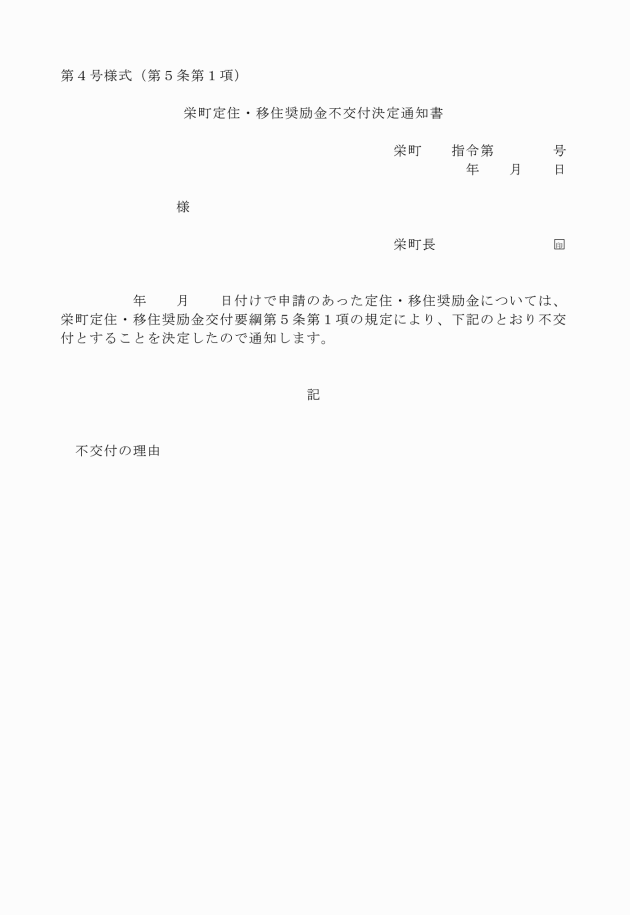 第４号様式（第５条第１項）

栄町定住・移住奨励金不交付決定通知書

栄町　　指令第　　　　号
年　　月　　日

様

栄町長　　　　　　　　㊞

年　　月　　日付けで申請のあった定住・移住奨励金については、栄町定住・移住奨励金交付要綱第５条第１項の規定により、下記のとおり不交付とすることを決定したので通知します。

記

不交付の理由